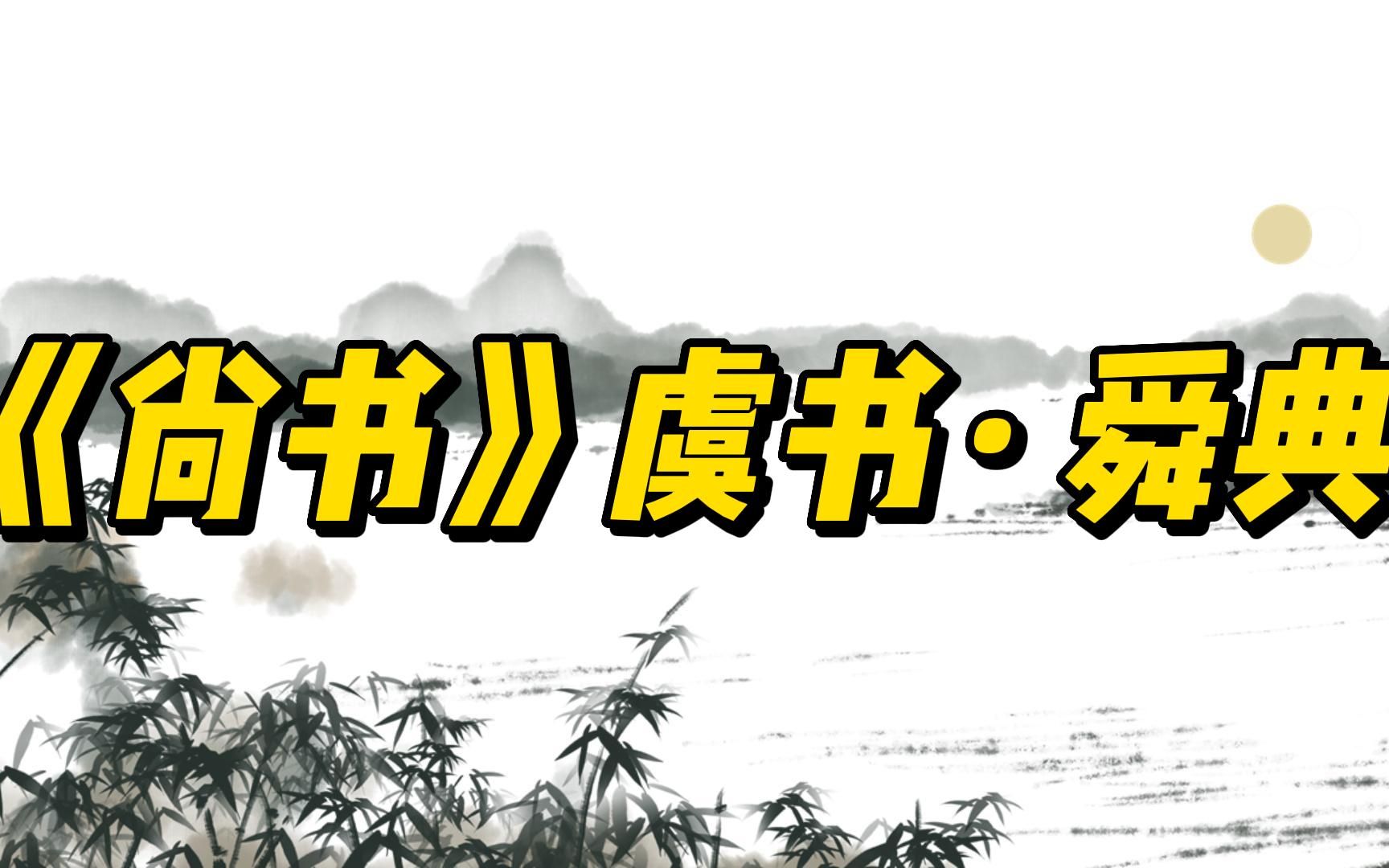 《尚书》虞书·舜典